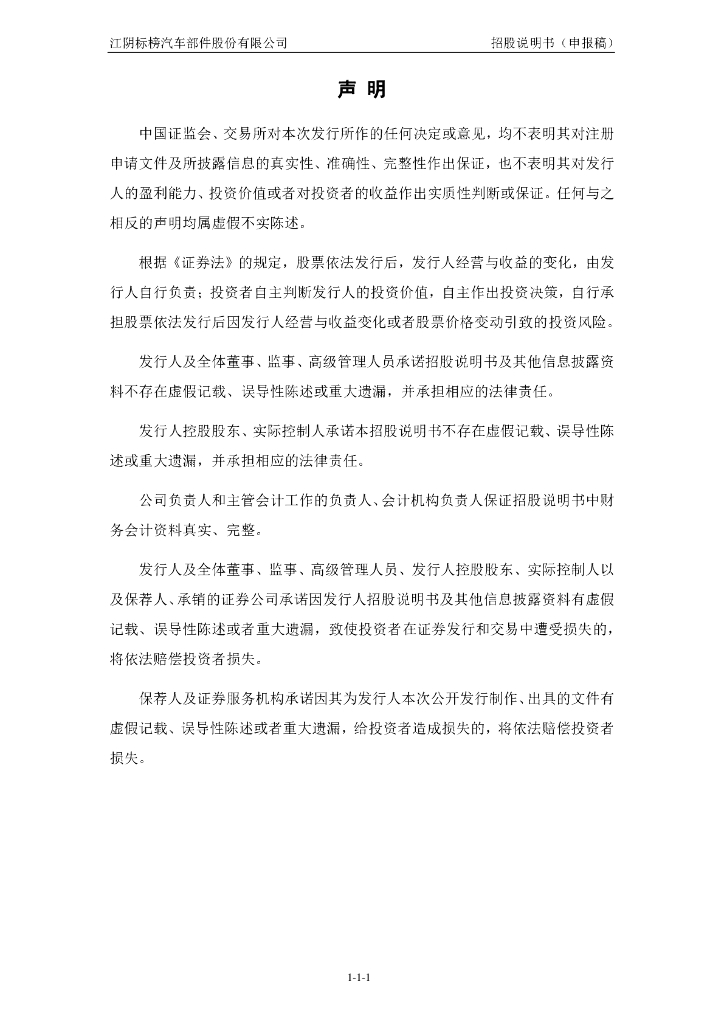 江阴标榜汽车部件股份有限公司 招股说明书（申报稿）

声 明

中国证监会、交易所对本次发行所作的任何决定或意见，均不表明其对注册申请文件及所披露信息的真实性、准确性、完整性作出保证，也不表明其对发行人的盈利能力、投资价值或者对投资者的收益作出实质性判断或保证。任何与之相反的声明均属虚假不实陈述。

根据《证券法》的规定，股票依法发行后，发行人经营与收益的变化，由发行人自行负责；投资者自主判断发行人的投资价值，自主作出投资决策，自行承担股票依法发行后因发行人经营与收益变化或者股票价格变动引致的投资风险。

发行人及全体董事、监事、高级管理人员承诺招股说明书及其他信息披露资料不存在虚假记载、误导性陈述或重大遗漏，并承担相应的法律责任。

发行人控股股东、实际控制人承诺本招股说明书不存在虚假记载、误导性陈述或重大遗漏，并承担相应的法律责任。

公司负责人和主管会计工作的负责人、会计机构负责人保证招股说明书中财务会计资料真实、完整。

发行人及全体董事、监事、高级管理人员、发行人控股股东、实际控制人以及保荐人、承销的证券公司承诺因发行人招股说明书及其他信息披露资料有虚假记载、误导性陈述或者重大遗漏，致使投资者在证券发行和交易中遭受损失的，将依法赔偿投资者损失。

保荐人及证券服务机构承诺因其为发行人本次公开发行制作、出具的文件有虚假记载、误导性陈述或者重大遗漏，给投资者造成损失的，将依法赔偿投资者损失。

1-1-1